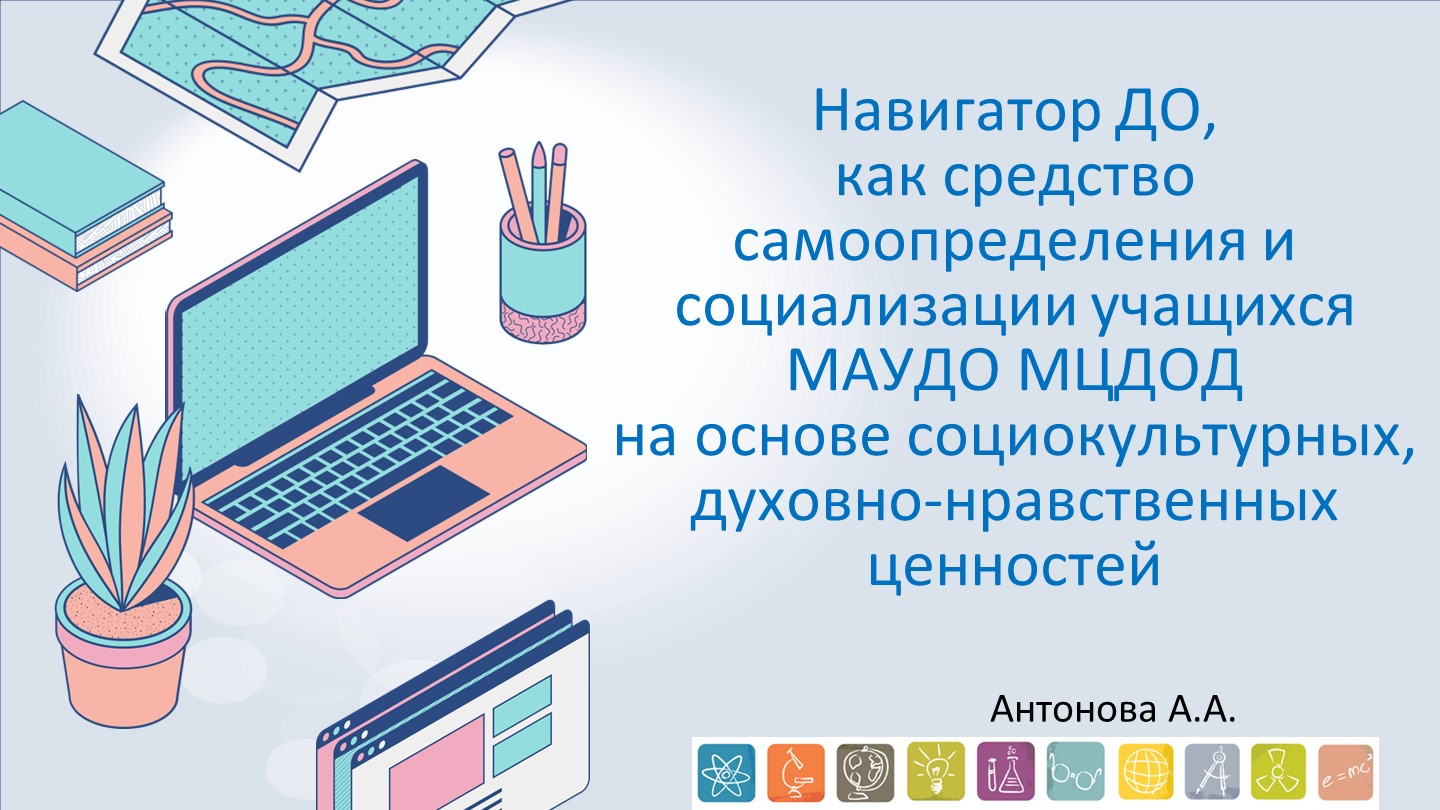 Навигатор ДО, как средство самоопределения и социализации учащихся МАУДО МЦДОД на основе социокультурных, духовно-нравственных ценностей

Антонова А.А.

$e=mc^2$